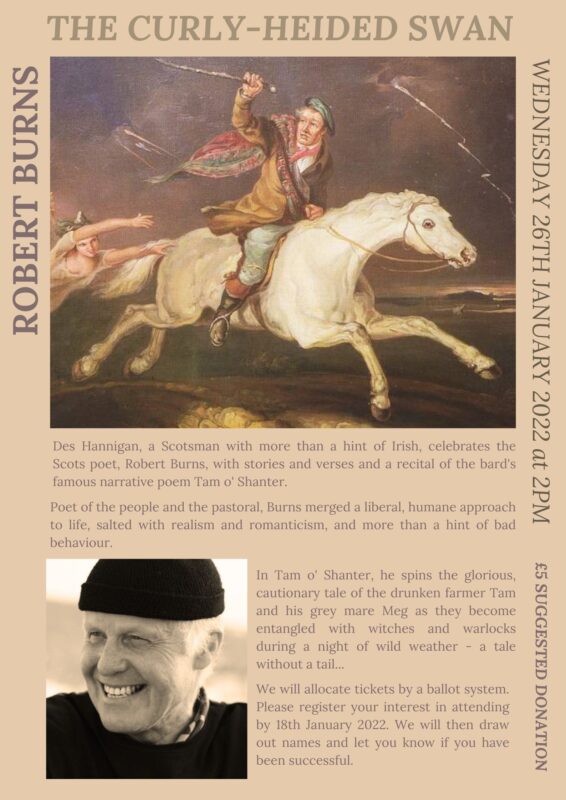 THE CURLY-HEIDED SWAN

ROBERT BURNS

WEDNESDAY 26TH JANUARY 2022 at 2PM

Des Hannigan, a Scotsman with more than a hint of Irish, celebrates the Scots poet, Robert Burns, with stories and verses and a recital of the bard's famous narrative poem Tam o' Shanter.

Poet of the people and the pastoral, Burns merged a liberal, humane approach to life, salted with realism and romanticism, and more than a hint of bad behaviour.

In Tam o' Shanter, he spins the glorious, cautionary tale of the drunken farmer Tam and his grey mare Meg as they become entangled with witches and warlocks during a night of wild weather - a tale without a tail...

We will allocate tickets by a ballot system. Please register your interest in attending by 18th January 2022. We will then draw out names and let you know if you have been successful.

£5 SUGGESTED DONATION